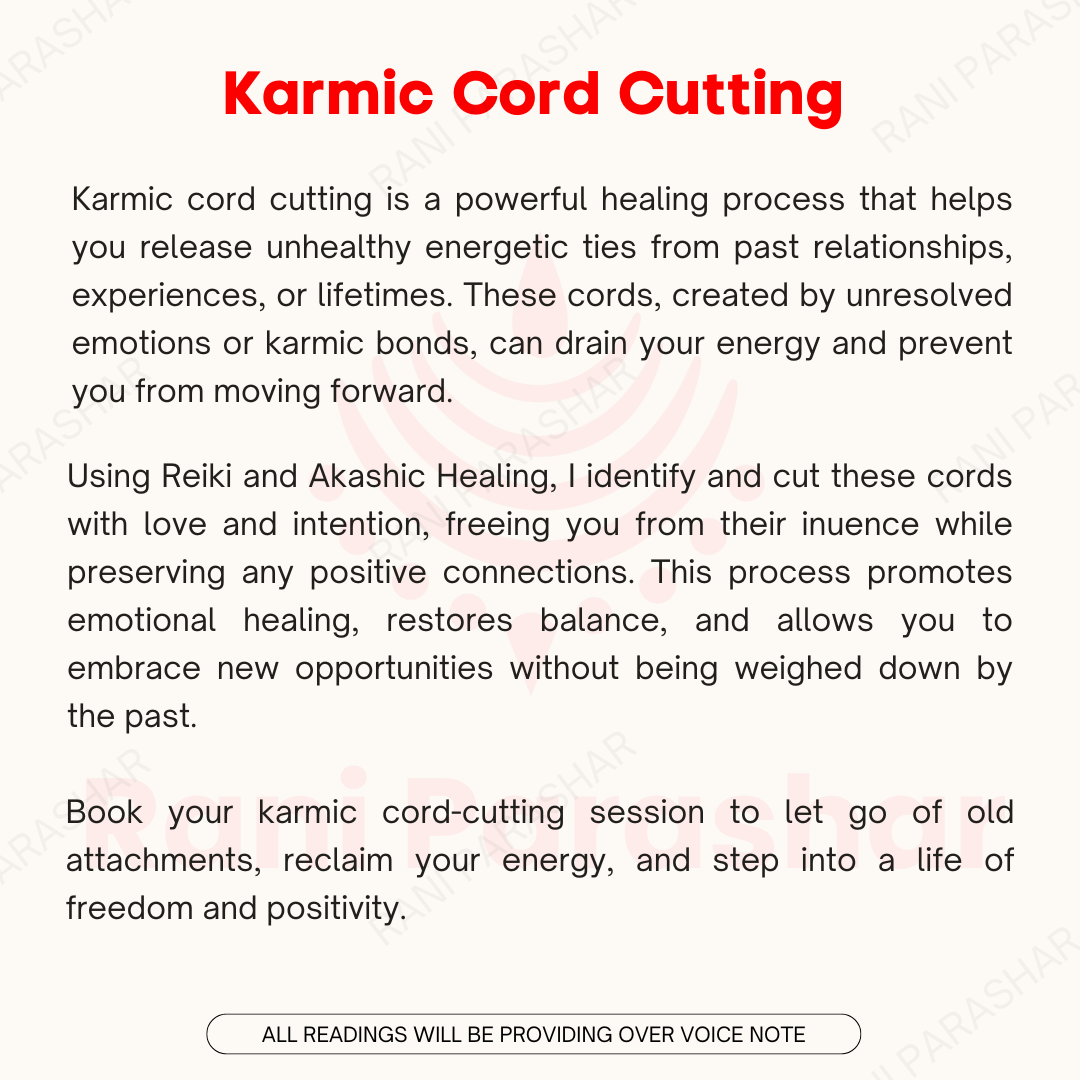 Karmic Cord Cutting

Karmic cord cutting is a powerful healing process that helps you release unhealthy energetic ties from past relationships, experiences, or lifetimes. These cords, created by unresolved emotions or karmic bonds, can drain your energy and prevent you from moving forward.

Using Reiki and Akashic Healing, I identify and cut these cords with love and intention, freeing you from their inuence while preserving any positive connections. This process promotes emotional healing, restores balance, and allows you to embrace new opportunities without being weighed down by the past.

Book your karmic cord-cutting session to let go of old attachments, reclaim your energy, and step into a life of freedom and positivity.

ALL READINGS WILL BE PROVIDING OVER VOICE NOTE

RANI PARASHAR

Rani Parashar